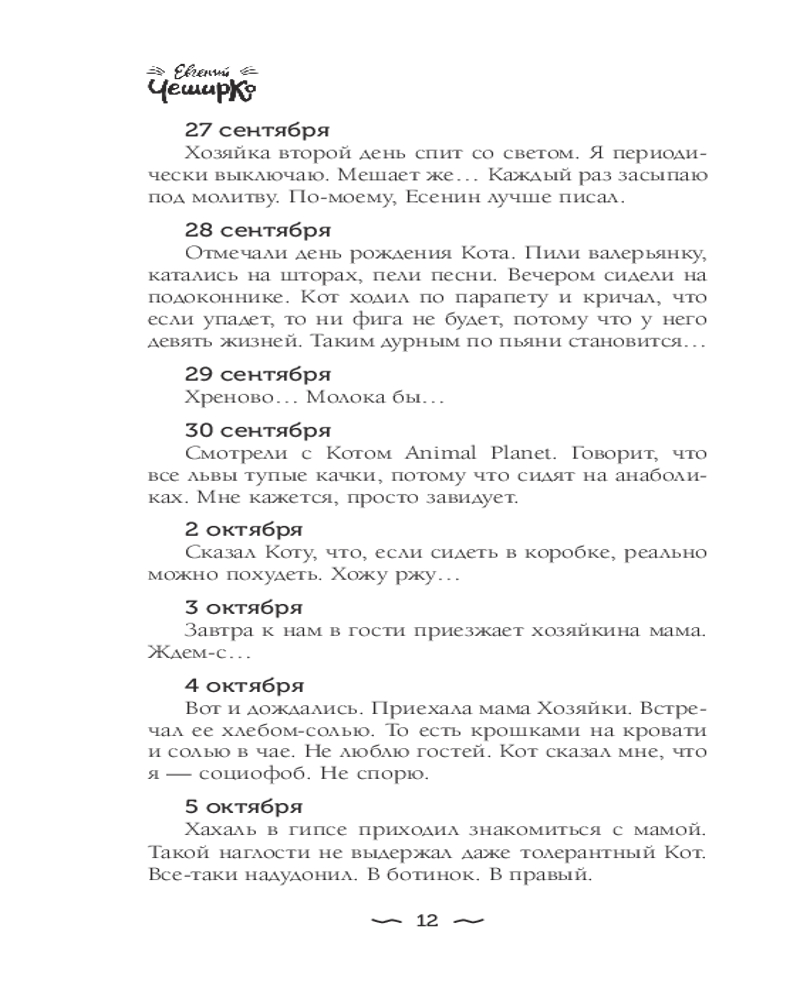 Евгений Чеширко

27 сентября
Хозяйка второй день спит со светом. Я периодически выключаю. Мешает же… Каждый раз засыпаю под молитву. По-моему, Есенин лучше писал.

28 сентября
Отмечали день рождения Кота. Пили валерьянку, катались на шторах, пели песни. Вечером сидели на подоконнике. Кот ходил по парапету и кричал, что если упадет, то ни фига не будет, потому что у него девять жизней. Таким дурным по пьяни становится…

29 сентября
Хреново… Молока бы…

30 сентября
Смотрели с Котом Animal Planet. Говорит, что все львы тупые качки, потому что сидят на анаболиках. Мне кажется, просто завидует.

2 октября
Сказал Коту, что, если сидеть в коробке, реально можно похудеть. Хожу ржу…

3 октября
Завтра к нам в гости приезжает хозяйкина мама. Ждем-с…

4 октября
Вот и дождались. Приехала мама Хозяйки. Встречал ее хлебом-солью. То есть крошками на кровати и солью в чае. Не люблю гостей. Кот сказал мне, что я — социофоб. Не спорю.

5 октября
Хахаль в гипсе приходил знакомиться с мамой. Такой наглости не выдержал даже толерантный Кот. Все-таки надудонил. В ботинок. В правый.

12